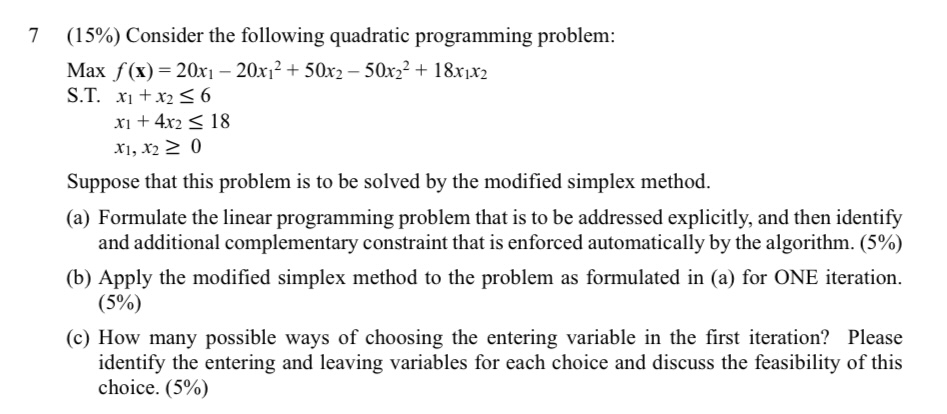 7 (15%) Consider the following quadratic programming problem:

Max $f(\mathbf{x}) = 20x_1 - 20x_1^2 + 50x_2 - 50x_2^2 + 18x_1x_2$
S.T. $x_1 + x_2 \leq 6$
$x_1 + 4x_2 \leq 18$
$x_1, x_2 \geq 0$

Suppose that this problem is to be solved by the modified simplex method.

(a) Formulate the linear programming problem that is to be addressed explicitly, and then identify and additional complementary constraint that is enforced automatically by the algorithm. (5%)

(b) Apply the modified simplex method to the problem as formulated in (a) for ONE iteration. (5%)

(c) How many possible ways of choosing the entering variable in the first iteration? Please identify the entering and leaving variables for each choice and discuss the feasibility of this choice. (5%)